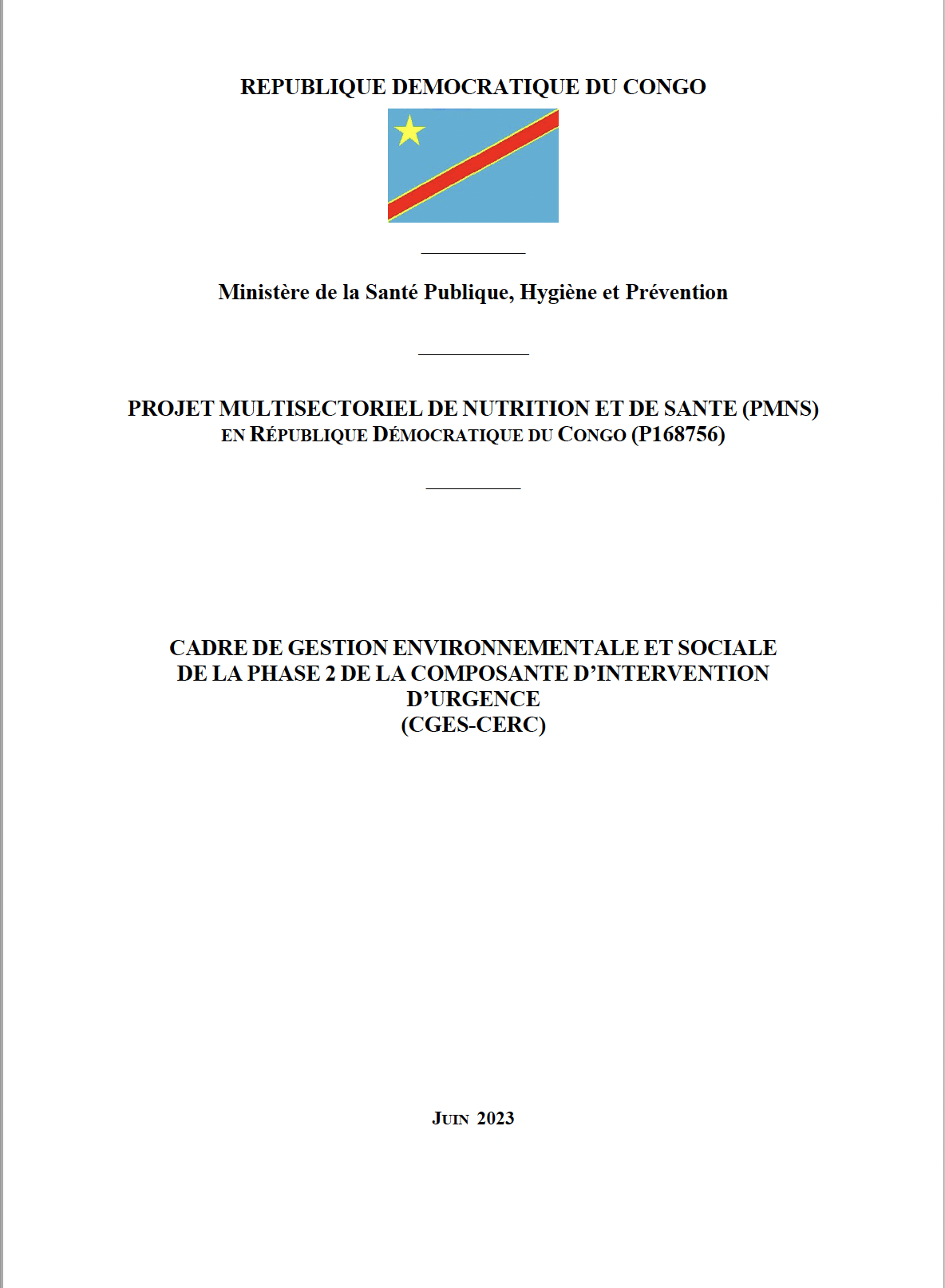 REPUBLIQUE DEMOCRATIQUE DU CONGO

Ministère de la Santé Publique, Hygiène et Prévention

PROJET MULTISECTORIEL DE NUTRITION ET DE SANTE (PMNS)
EN RÉPUBLIQUE DÉMOCRATIQUE DU CONGO (P168756)

CADRE DE GESTION ENVIRONNEMENTALE ET SOCIALE DE LA PHASE 2 DE LA COMPOSANTE D'INTERVENTION D'URGENCE
(CGES-CERC)

JUIN 2023